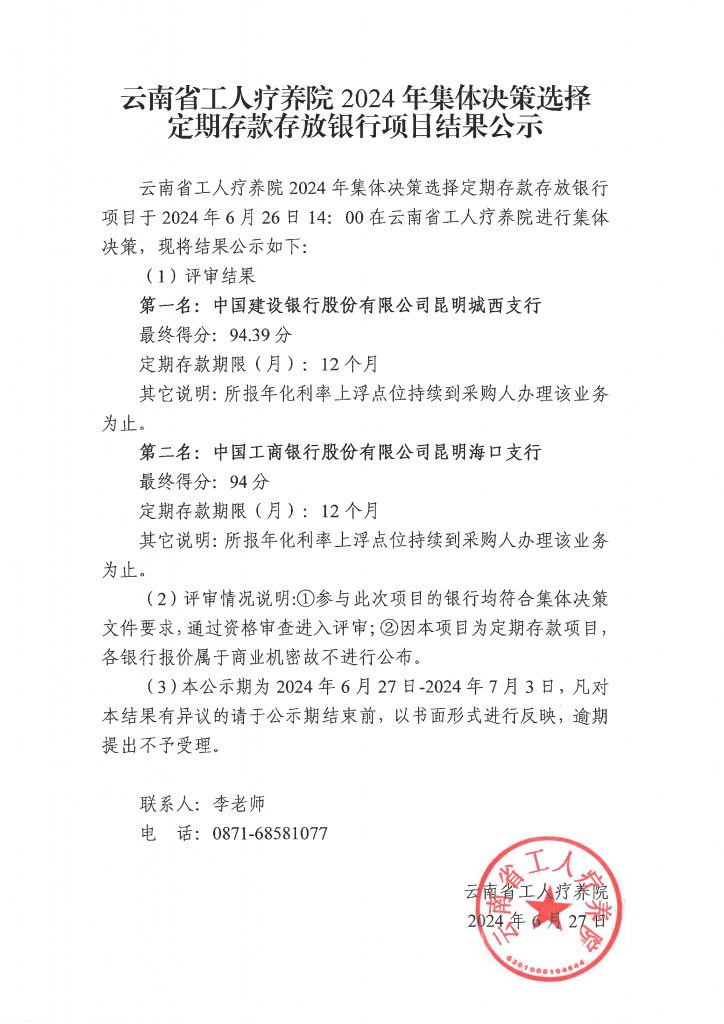 云南省工人疗养院 2024 年集体决策选择定期存款存放银行项目结果公示

云南省工人疗养院 2024 年集体决策选择定期存款存放银行项目于 2024 年 6 月 26 日 14：00 在云南省工人疗养院进行集体决策，现将结果公示如下：

（1）评审结果

第一名：中国建设银行股份有限公司昆明城西支行

最终得分：94.39 分

定期存款期限（月）：12 个月

其它说明：所报年化利率上浮点位持续到采购人办理该业务为止。

第二名：中国工商银行股份有限公司昆明海口支行

最终得分：94 分

定期存款期限（月）：12 个月

其它说明：所报年化利率上浮点位持续到采购人办理该业务为止。

（2）评审情况说明：①参与此次项目的银行均符合集体决策文件要求，通过资格审查进入评审；②因本项目为定期存款项目，各银行报价属于商业机密故不进行公布。

（3）本公示期为 2024 年 6 月 27 日-2024 年 7 月 3 日，凡对本结果有异议的请于公示期结束前，以书面形式进行反映，逾期提出不予受理。

联系人：李老师

电 话：0871-68581077

云南省工人疗养院

2024 年 6 月 27 日

云南省工人疗养院

5301000194644